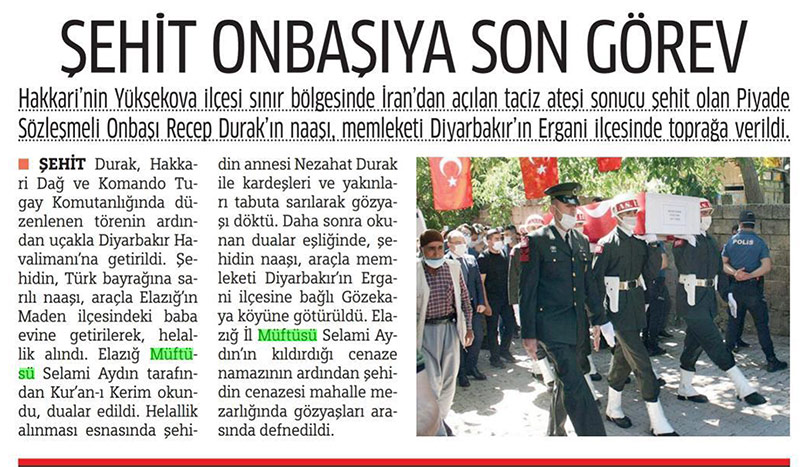 ŞEHİT ONBAŞIYA SON GÖREV

Hakkari'nin Yüksekova ilçesi sınır bölgesinde İran'dan açılan taciz ateşi sonucu şehit olan Piyade Sözleşmeli Onbaşı Recep Durak'ın naaşı, memleketi Diyarbakır'ın Ergani ilçesinde toprağa verildi.

ŞEHİT Durak, Hakkari Dağ ve Komando Tugay Komutanlığında düzenlenen törenin ardından uçakla Diyarbakır Havalimanı'na getirildi. Şehidin, Türk bayrağına sarılı naaşı, araçla Elazığ'ın Maden ilçesindeki baba evine getirilerek, helallik alındı. Elazığ Müftüsü Selami Aydın tarafından Kur'an-ı Kerim okundu, dualar edildi. Helallik alınması esnasında şehidin annesi Nezahat Durak ile kardeşleri ve yakınları tabuta sarılarak gözyaşı döktü. Daha sonra okunan dualar eşliğinde, şehidin naaşı, araçla memleketi Diyarbakır'ın Ergani ilçesine bağlı Gözekaya köyüne götürüldü. Elazığ İl Müftüsü Selami Aydın'ın kıldırdığı cenaze namazının ardından şehidin cenazesi mahalle mezarlığında gözyaşları arasında defnedildi.

POLİS